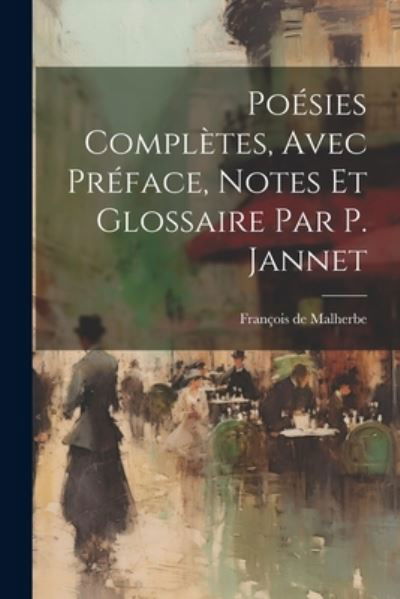 Poésies Complètes, Avec Préface, Notes Et Glossaire Par P. Jannet

François de Malherbe